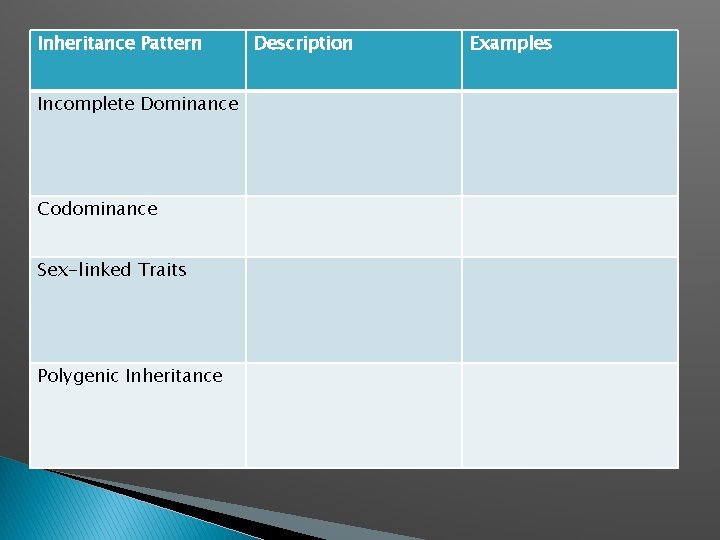 | Inheritance Pattern | Description | Examples |
|---|---|---|
| Incomplete Dominance | | |
| Codominance | | |
| Sex-linked Traits | | |
| Polygenic Inheritance | | |